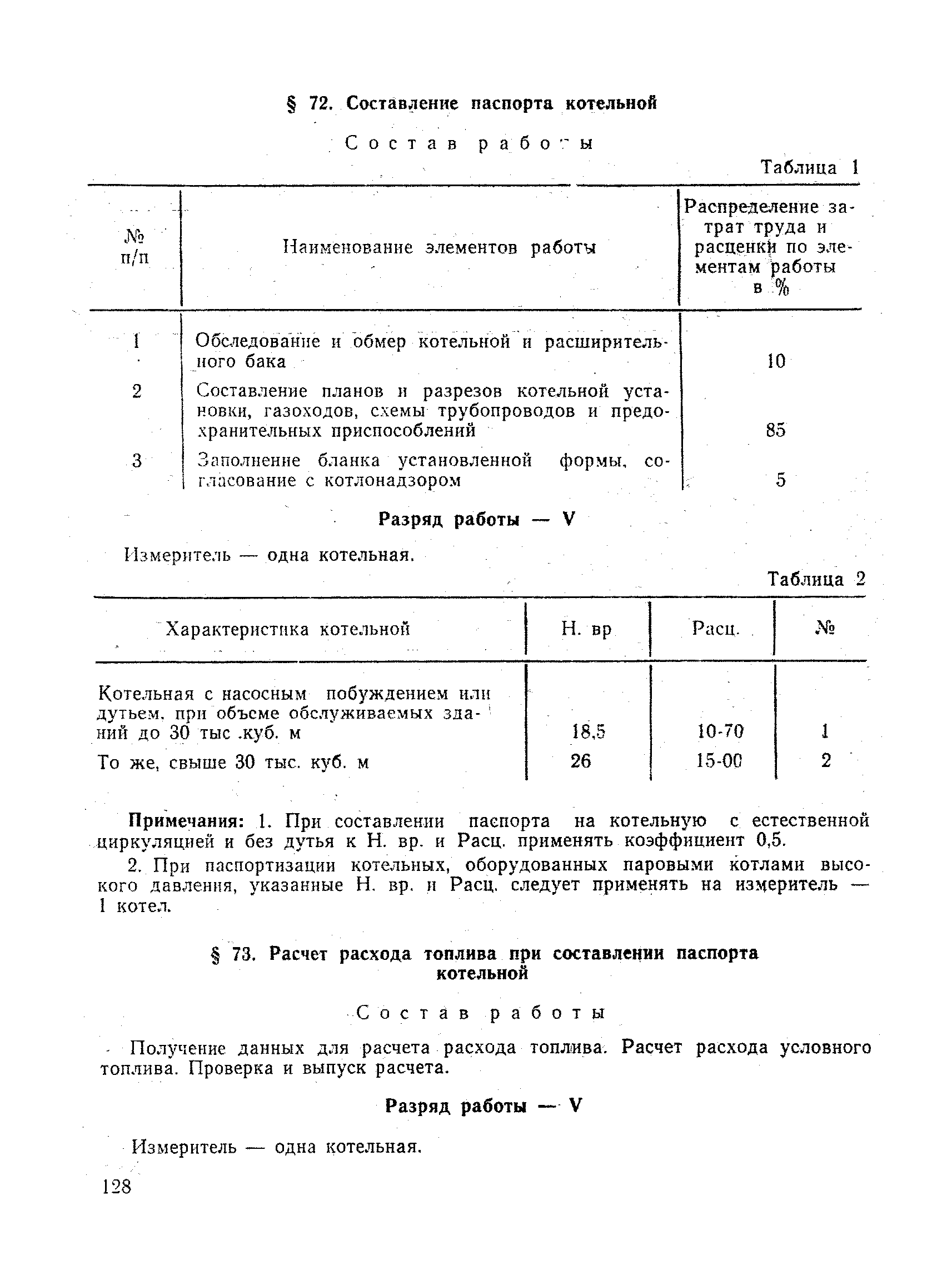 § 72. Составление паспорта котельной

Состав работы

Таблица 1

| № п/п | Наименование элементов работы | Распределение затрат труда и расценки по элементам работы в % |
|---|---|---|
| 1 | Обследование и обмер котельной и расширительного бака | 10 |
| 2 | Составление планов и разрезов котельной установки, газоходов, схемы трубопроводов и предохранительных приспособлений | 85 |
| 3 | Заполнение бланка установленной формы, согласование с котлонадзором | 5 |

Разряд работы — V

Измеритель — одна котельная.

Таблица 2

| Характеристика котельной | Н. вр | Расц. | № |
|---|---|---|---|
| Котельная с насосным побуждением или дутьем, при объеме обслуживаемых зданий до 30 тыс .куб. м | 18,5 | 10-70 | 1 |
| То же, свыше 30 тыс. куб. м | 26 | 15-00 | 2 |

Примечания: 1. При составлении паспорта на котельную с естественной циркуляцией и без дутья к Н. вр. и Расц. применять коэффициент 0,5.

2. При паспортизации котельных, оборудованных паровыми котлами высокого давления, указанные Н. вр. и Расц. следует применять на измеритель — 1 котел.

§ 73. Расчет расхода топлива при составлении паспорта котельной

Состав работы

Получение данных для расчета расхода топлива. Расчет расхода условного топлива. Проверка и выпуск расчета.

Разряд работы — V

Измеритель — одна котельная.

128